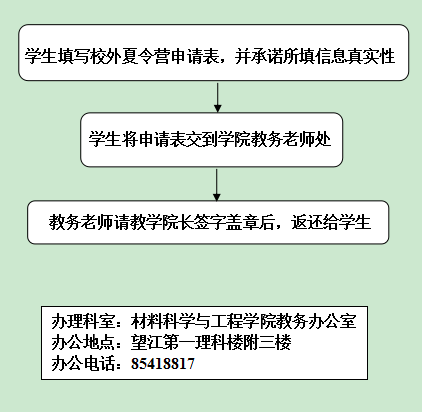 学生填写校外夏令营申请表，并承诺所填信息真实性

学生将申请表交到学院教务老师处

教务老师请教学院长签字盖章后，返还给学生

办理科室：材料科学与工程学院教务办公室
办公地点：望江第一理科楼附三楼
办公电话：85418817